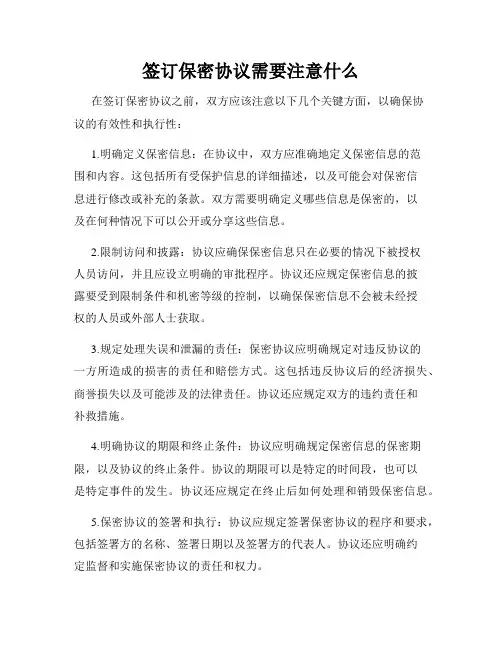 签订保密协议需要注意什么

在签订保密协议之前，双方应该注意以下几个关键方面，以确保协议的有效性和执行性：

1.明确定义保密信息：在协议中，双方应准确地定义保密信息的范围和内容。这包括所有受保护信息的详细描述，以及可能会对保密信息进行修改或补充的条款。双方需要明确定义哪些信息是保密的，以及在何种情况下可以公开或分享这些信息。

2.限制访问和披露：协议应确保保密信息只在必要的情况下被授权人员访问，并且应设立明确的审批程序。协议还应规定保密信息的披露要受到限制条件和机密等级的控制，以确保保密信息不会被未经授权的人员或外部人士获取。

3.规定处理失误和泄漏的责任：保密协议应明确规定对违反协议的一方所造成的损害的责任和赔偿方式。这包括违反协议后的经济损失、商誉损失以及可能涉及的法律责任。协议还应规定双方的违约责任和补救措施。

4.明确协议的期限和终止条件：协议应明确规定保密信息的保密期限，以及协议的终止条件。协议的期限可以是特定的时间段，也可以是特定事件的发生。协议还应规定在终止后如何处理和销毁保密信息。

5.保密协议的签署和执行：协议应规定签署保密协议的程序和要求，包括签署方的名称、签署日期以及签署方的代表人。协议还应明确约定监督和实施保密协议的责任和权力。